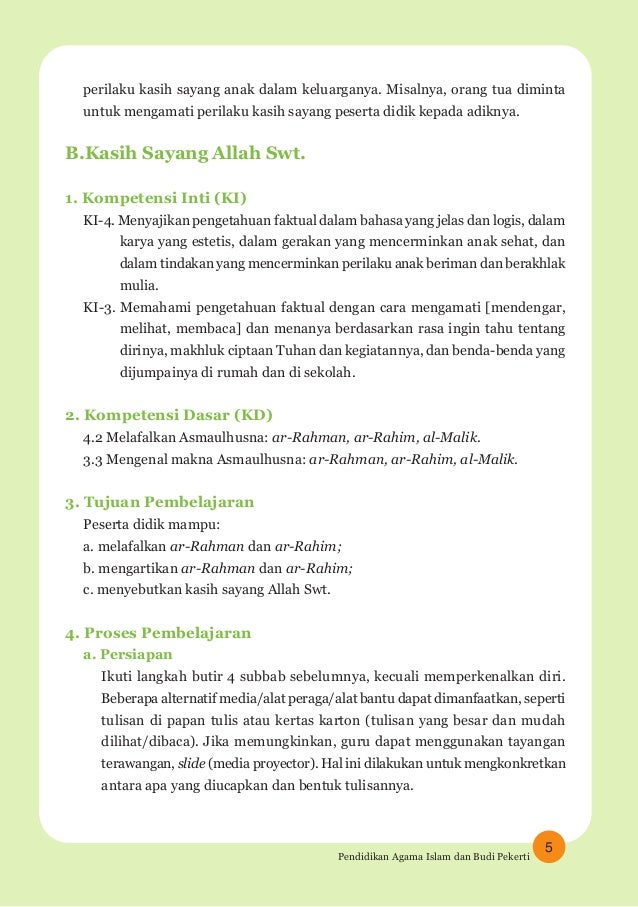 perilaku kasih sayang anak dalam keluarganya. Misalnya, orang tua diminta untuk mengamati perilaku kasih sayang peserta didik kepada adiknya.

B.Kasih Sayang Allah Swt.

1. Kompetensi Inti (KI)

KI-4. Menyajikan pengetahuan faktual dalam bahasa yang jelas dan logis, dalam karya yang estetis, dalam gerakan yang mencerminkan anak sehat, dan dalam tindakan yang mencerminkan perilaku anak beriman dan berakhlak mulia.

KI-3. Memahami pengetahuan faktual dengan cara mengamati [mendengar, melihat, membaca] dan menanya berdasarkan rasa ingin tahu tentang dirinya, makhluk ciptaan Tuhan dan kegiatannya, dan benda-benda yang dijumpainya di rumah dan di sekolah.

2. Kompetensi Dasar (KD)

4.2 Melafalkan Asmaulhusna: ar-Rahman, ar-Rahim, al-Malik.

3.3 Mengenal makna Asmaulhusna: ar-Rahman, ar-Rahim, al-Malik.

3. Tujuan Pembelajaran

Peserta didik mampu:

a. melafalkan ar-Rahman dan ar-Rahim;

b. mengartikan ar-Rahman dan ar-Rahim;

c. menyebutkan kasih sayang Allah Swt.

4. Proses Pembelajaran

a. Persiapan

Ikuti langkah butir 4 subbab sebelumnya, kecuali memperkenalkan diri. Beberapa alternatif media/alat peraga/alat bantu dapat dimanfaatkan, seperti tulisan di papan tulis atau kertas karton (tulisan yang besar dan mudah dilihat/dibaca). Jika memungkinkan, guru dapat menggunakan tayangan terawangan, slide (media proyector). Hal ini dilakukan untuk mengkonkretkan antara apa yang diucapkan dan bentuk tulisannya.

Pendidikan Agama Islam dan Budi Pekerti 5